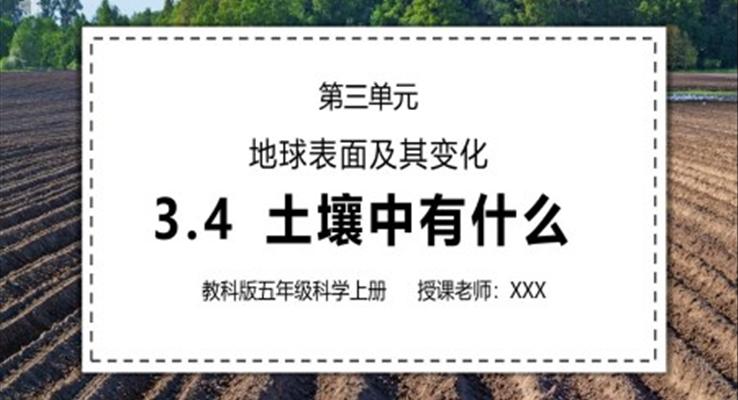 第三单元

地球表面及其变化

3.4 土壤中有什么

教科版五年级科学上册　　授课老师：XXX